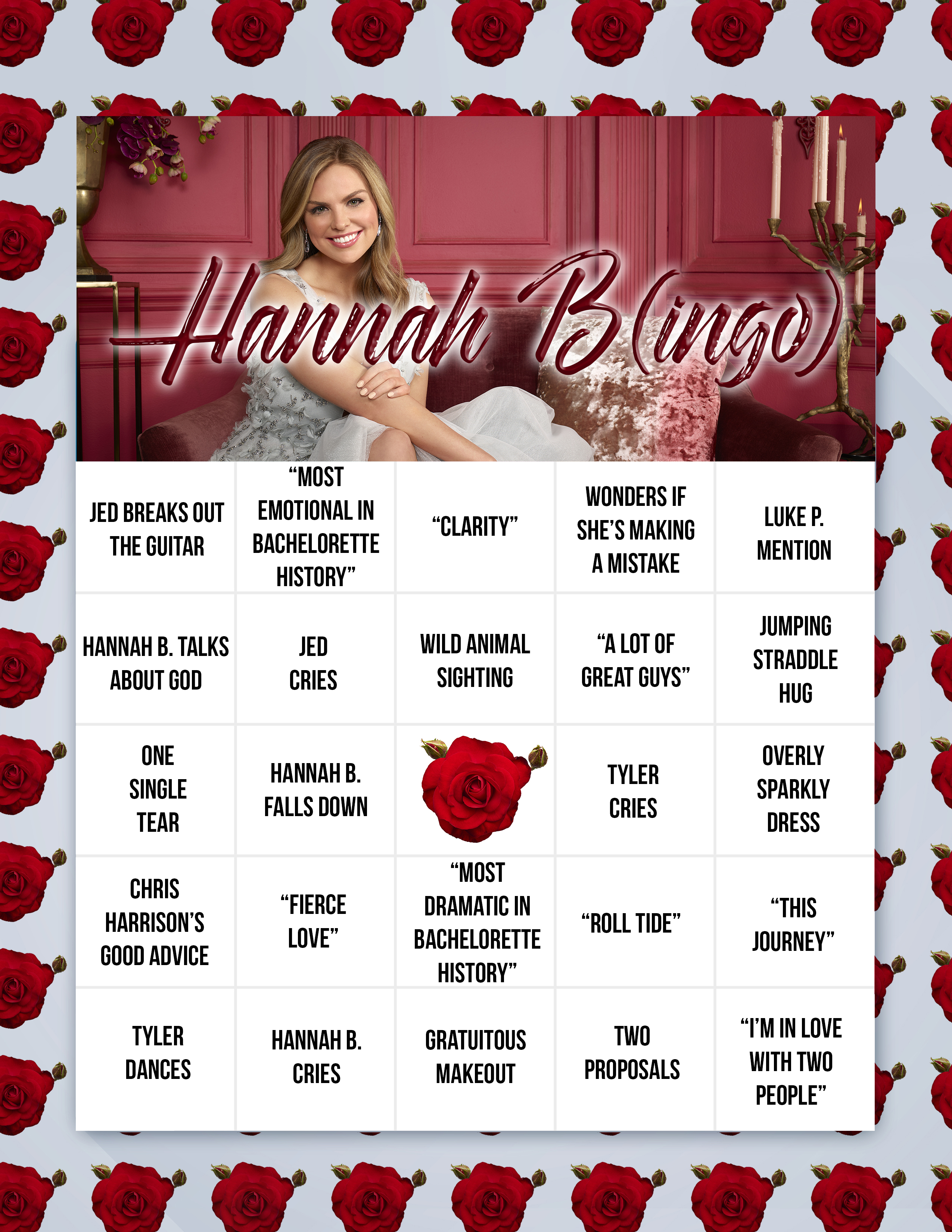 Hannah B(ingo)

| JED BREAKS OUT THE GUITAR | "MOST EMOTIONAL IN BACHELORETTE HISTORY" | "CLARITY" | WONDERS IF SHE'S MAKING A MISTAKE | LUKE P. MENTION |
|---|---|---|---|---|
| HANNAH B. TALKS ABOUT GOD | JED CRIES | WILD ANIMAL SIGHTING | "A LOT OF GREAT GUYS" | JUMPING STRADDLE HUG |
| ONE SINGLE TEAR | HANNAH B. FALLS DOWN | | TYLER CRIES | OVERLY SPARKLY DRESS |
| CHRIS HARRISON'S GOOD ADVICE | "FIERCE LOVE" | "MOST DRAMATIC IN BACHELORETTE HISTORY" | "ROLL TIDE" | "THIS JOURNEY" |
| TYLER DANCES | HANNAH B. CRIES | GRATUITOUS MAKEOUT | TWO PROPOSALS | "I'M IN LOVE WITH TWO PEOPLE" |